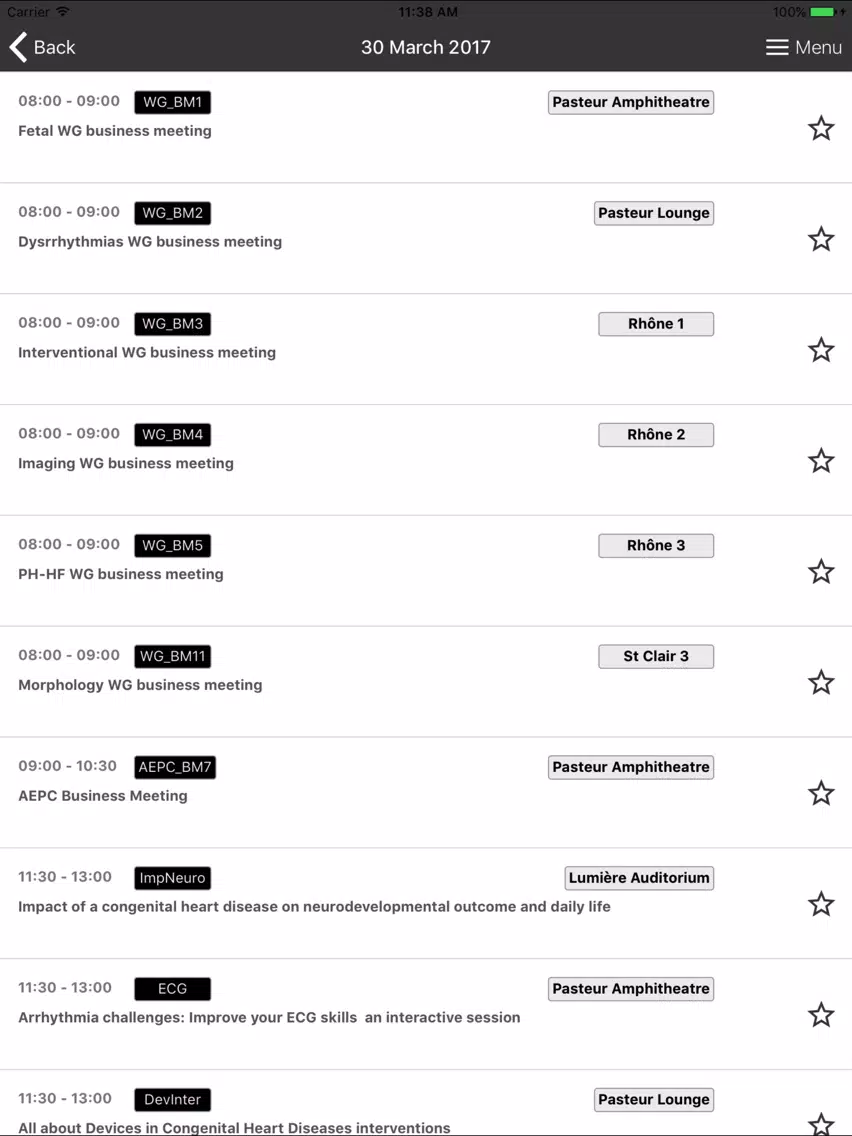 Carrier 11:38 AM 100%

Back 30 March 2017 Menu

08:00 - 09:00 WG_BM1 Pasteur Amphitheatre
Fetal WG business meeting

08:00 - 09:00 WG_BM2 Pasteur Lounge
Dysrrhythmias WG business meeting

08:00 - 09:00 WG_BM3 Rhône 1
Interventional WG business meeting

08:00 - 09:00 WG_BM4 Rhône 2
Imaging WG business meeting

08:00 - 09:00 WG_BM5 Rhône 3
PH-HF WG business meeting

08:00 - 09:00 WG_BM11 St Clair 3
Morphology WG business meeting

09:00 - 10:30 AEPC_BM7 Pasteur Amphitheatre
AEPC Business Meeting

11:30 - 13:00 ImpNeuro Lumière Auditorium
Impact of a congenital heart disease on neurodevelopmental outcome and daily life

11:30 - 13:00 ECG Pasteur Amphitheatre
Arrhythmia challenges: Improve your ECG skills an interactive session

11:30 - 13:00 DevInter Pasteur Lounge
All about Devices in Congenital Heart Diseases interventions